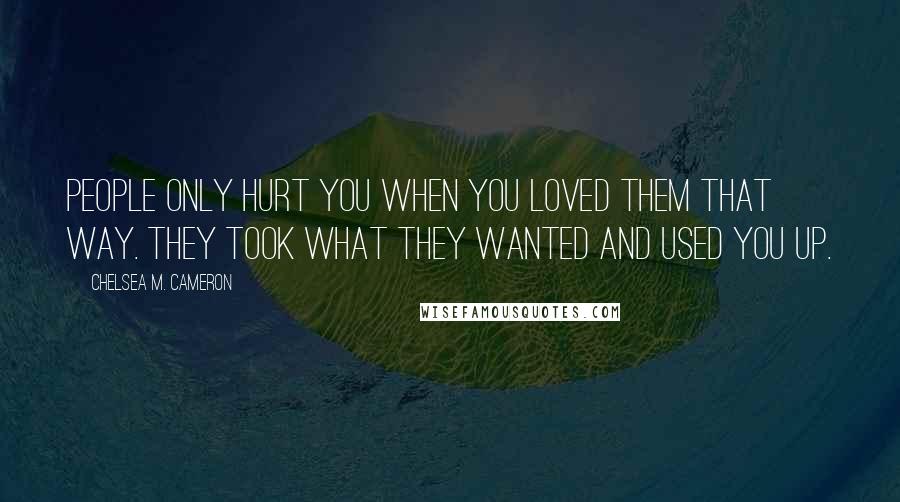 PEOPLE ONLY HURT YOU WHEN YOU LOVED THEM THAT WAY. THEY TOOK WHAT THEY WANTED AND USED YOU UP.

CHELSEA M. CAMERON

WISEFAMOUSQUOTES.COM